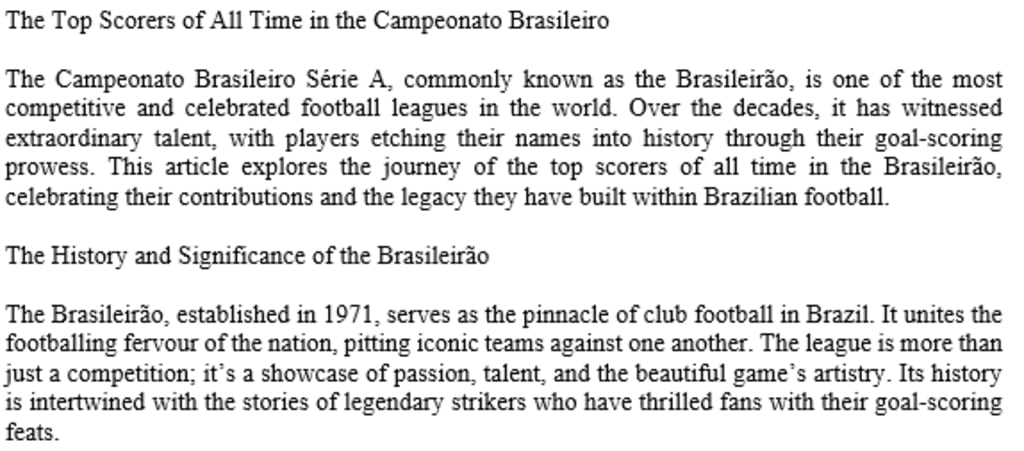 The Top Scorers of All Time in the Campeonato Brasileiro

The Campeonato Brasileiro Série A, commonly known as the Brasileirão, is one of the most competitive and celebrated football leagues in the world. Over the decades, it has witnessed extraordinary talent, with players etching their names into history through their goal-scoring prowess. This article explores the journey of the top scorers of all time in the Brasileirão, celebrating their contributions and the legacy they have built within Brazilian football.

The History and Significance of the Brasileirão

The Brasileirão, established in 1971, serves as the pinnacle of club football in Brazil. It unites the footballing fervour of the nation, pitting iconic teams against one another. The league is more than just a competition; it's a showcase of passion, talent, and the beautiful game's artistry. Its history is intertwined with the stories of legendary strikers who have thrilled fans with their goal-scoring feats.